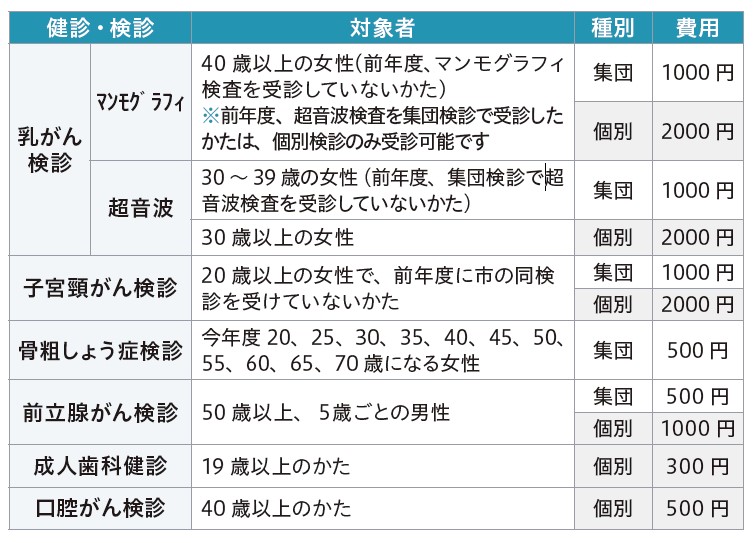 | 健診・検診 | | 対象者 | 種別 | 費用 |
|---|---|---|---|---|
| 乳がん検診 | マンモグラフィ | 40 歳以上の女性(前年度、マンモグラフィ検査を受診していないかた) ※前年度、超音波検査を集団検診で受診したかたは、個別検診のみ受診可能です | 集団 | 1000 円 |
| | | | 個別 | 2000 円 |
| | 超音波 | 30 ～ 39 歳の女性 (前年度、集団検診で超音波検査を受診していないかた) | 集団 | 1000 円 |
| | | 30 歳以上の女性 | 個別 | 2000 円 |
| 子宮頸がん検診 | | 20 歳以上の女性で、前年度に市の同検診を受けていないかた | 集団 | 1000 円 |
| | | | 個別 | 2000 円 |
| 骨粗しょう症検診 | | 今年度 20、25、30、35、40、45、50、55、60、65、70 歳になる女性 | 集団 | 500 円 |
| 前立腺がん検診 | | 50 歳以上、 5歳ごとの男性 | 集団 | 500 円 |
| | | | 個別 | 1000 円 |
| 成人歯科健診 | | 19 歳以上のかた | 個別 | 300 円 |
| 口腔がん検診 | | 40 歳以上のかた | 個別 | 500 円 |